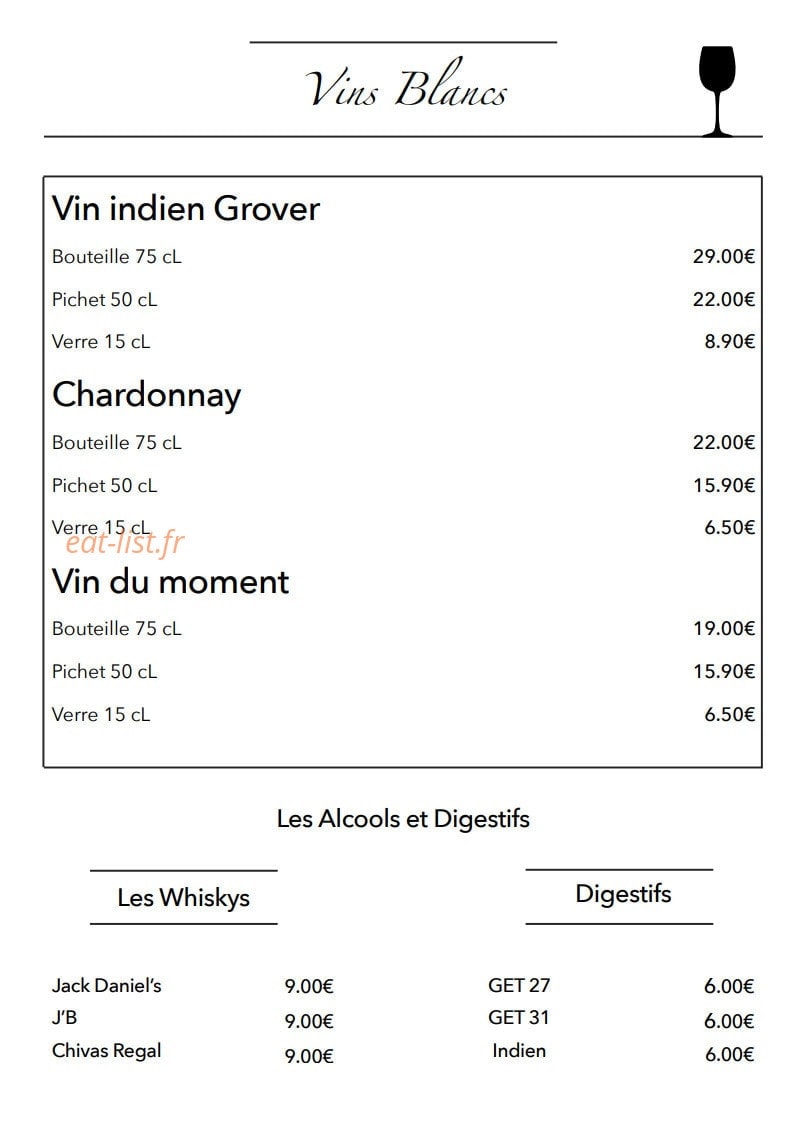 Vins Blancs

Vin indien Grover

| | |
|---|---|
| Bouteille 75 cL | 29.00€ |
| Pichet 50 cL | 22.00€ |
| Verre 15 cL | 8.90€ |

Chardonnay

| | |
|---|---|
| Bouteille 75 cL | 22.00€ |
| Pichet 50 cL | 15.90€ |
| Verre 15 cL | 6.50€ |

eat-list.fr

Vin du moment

| | |
|---|---|
| Bouteille 75 cL | 19.00€ |
| Pichet 50 cL | 15.90€ |
| Verre 15 cL | 6.50€ |

Les Alcools et Digestifs

Les Whiskys

| | |
|---|---|
| Jack Daniel's | 9.00€ |
| J'B | 9.00€ |
| Chivas Regal | 9.00€ |

Digestifs

| | |
|---|---|
| GET 27 | 6.00€ |
| GET 31 | 6.00€ |
| Indien | 6.00€ |